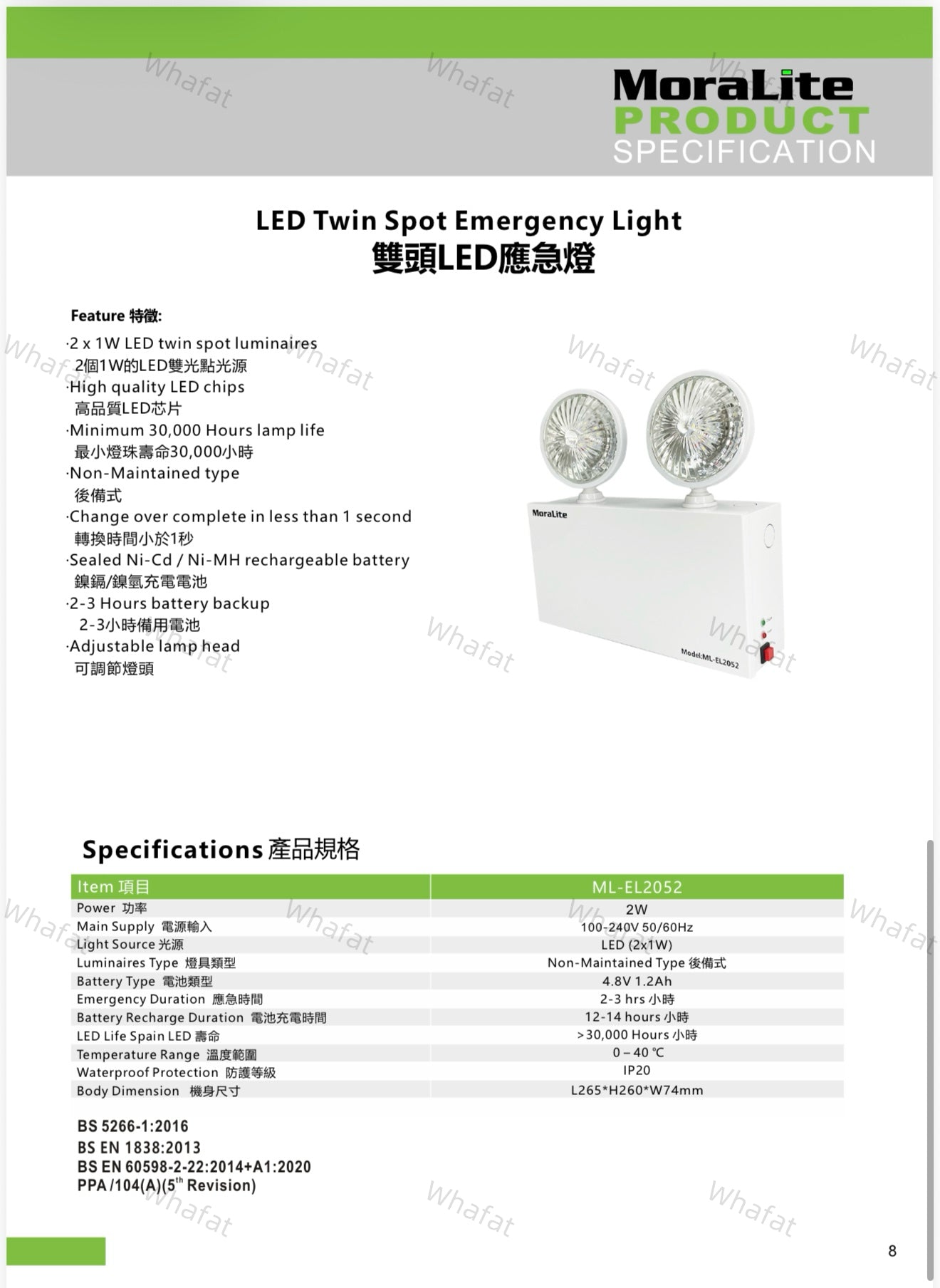 MoraLite
PRODUCT
SPECIFICATION

LED Twin Spot Emergency Light
雙頭LED應急燈

Feature 特徵:

·2 x 1W LED twin spot luminaires
2個1W的LED雙光點光源
·High quality LED chips
高品質LED芯片
·Minimum 30,000 Hours lamp life
最小燈珠壽命30,000小時
·Non-Maintained type
後備式
·Change over complete in less than 1 second
轉換時間小於1秒
·Sealed Ni-Cd / Ni-MH rechargeable battery
鎳鎘/鎳氫充電電池
·2-3 Hours battery backup
2-3小時備用電池
·Adjustable lamp head
可調節燈頭

MoraLite

Model:ML-EL2052

Specifications 產品規格

| Item 項目 | ML-EL2052 |
|---|---|
| Power 功率 | 2W |
| Main Supply 電源輸入 | 100-240V 50/60Hz |
| Light Source 光源 | LED (2x1W) |
| Luminaires Type 燈具類型 | Non-Maintained Type 後備式 |
| Battery Type 電池類型 | 4.8V 1.2Ah |
| Emergency Duration 應急時間 | 2-3 hrs 小時 |
| Battery Recharge Duration 電池充電時間 | 12-14 hours 小時 |
| LED Life Spain LED 壽命 | >30,000 Hours 小時 |
| Temperature Range 溫度範圍 | 0 – 40 ℃ |
| Waterproof Protection 防護等級 | IP20 |
| Body Dimension 機身尺寸 | L265*H260*W74mm |

BS 5266-1:2016
BS EN 1838:2013
BS EN 60598-2-22:2014+A1:2020
PPA /104(A)(5$^{th}$ Revision)

8

Whafat